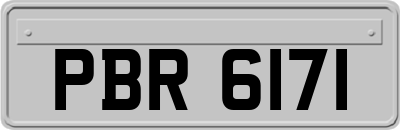 PBR 6171